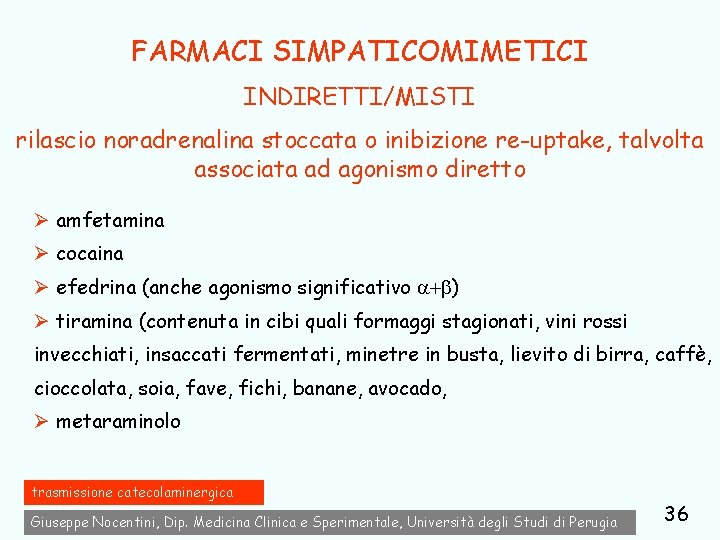 FARMACI SIMPATICOMIMETICI

INDIRETTI/MISTI

rilascio noradrenalina stoccata o inibizione re-uptake, talvolta associata ad agonismo diretto

➢ amfetamina

➢ cocaina

➢ efedrina (anche agonismo significativo $\alpha+\beta$)

➢ tiramina (contenuta in cibi quali formaggi stagionati, vini rossi invecchiati, insaccati fermentati, minetre in busta, lievito di birra, caffè, cioccolata, soia, fave, fichi, banane, avocado,

➢ metaraminolo

trasmissione catecolaminergica

Giuseppe Nocentini, Dip. Medicina Clinica e Sperimentale, Università degli Studi di Perugia

36